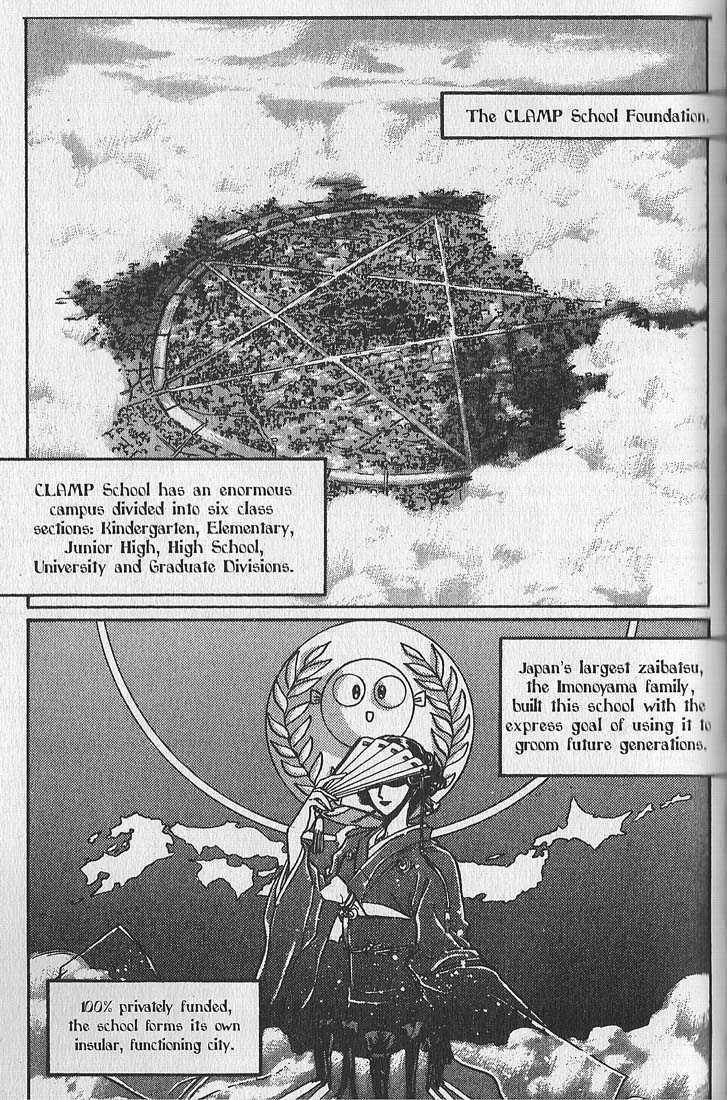 The CLAMP School Foundation.

CLAMP School has an enormous campus divided into six class sections: Kindergarten, Elementary, Junior High, High School, University and Graduate Divisions.

Japan's largest zaibatsu, the Imonoyama family, built this school with the express goal of using it to groom future generations.

100% privately funded, the school forms its own insular, functioning city.